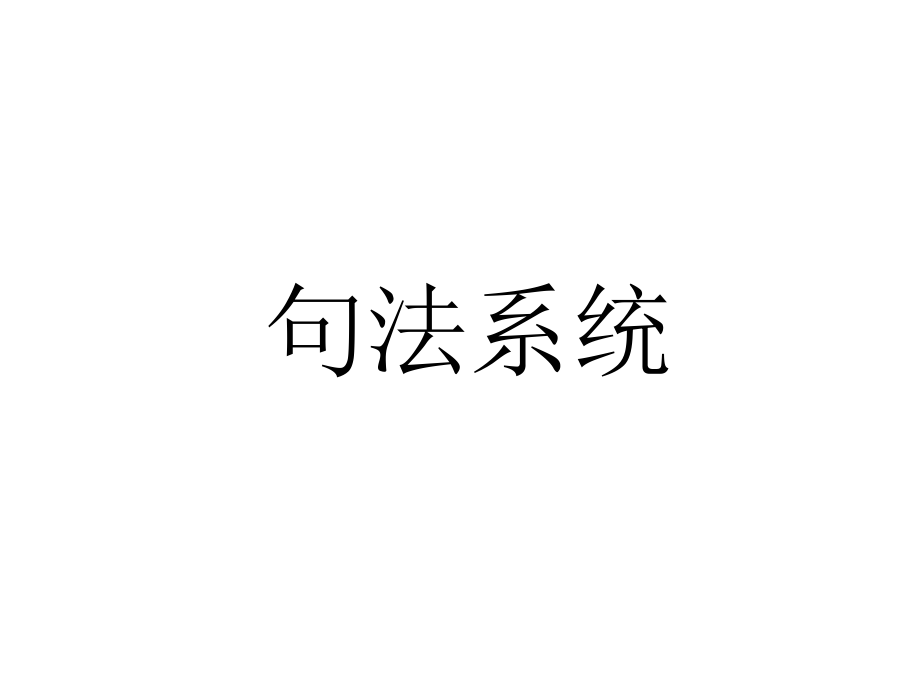 句法系统